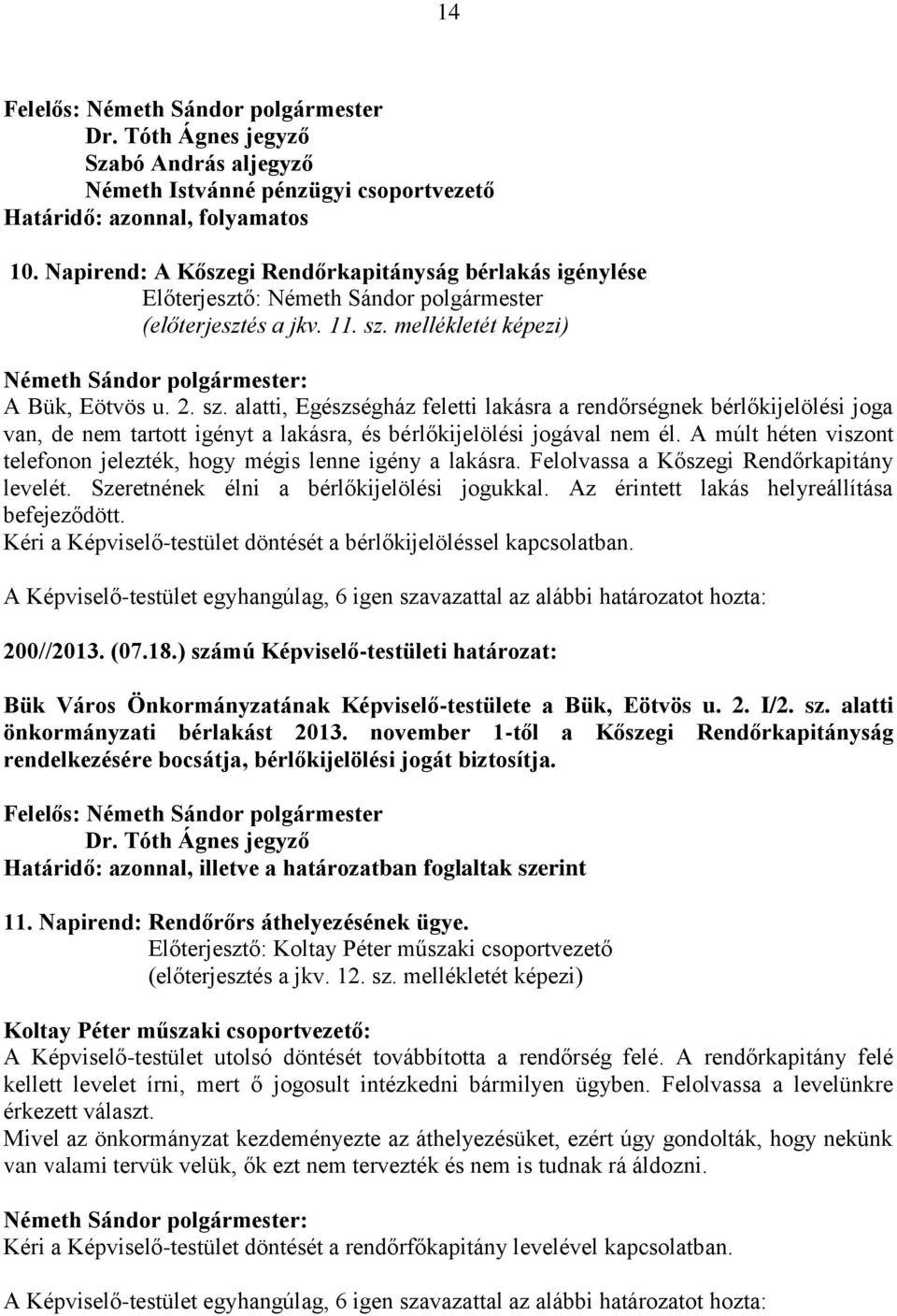 14

Felelős: Németh Sándor polgármester
Dr. Tóth Ágnes jegyző
Szabó András aljegyző
Németh Istvánné pénzügyi csoportvezető
Határidő: azonnal, folyamatos

10. Napirend: A Kőszegi Rendőrkapitányság bérlakás igénylése
Előterjesztő: Németh Sándor polgármester
(előterjesztés a jkv. 11. sz. mellékletét képezi)

Németh Sándor polgármester:
A Bük, Eötvös u. 2. sz. alatti, Egészségház feletti lakásra a rendőrségnek bérlőkijelölési joga van, de nem tartott igényt a lakásra, és bérlőkijelölési jogával nem él. A múlt héten viszont telefonon jelezték, hogy mégis lenne igény a lakásra. Felolvassa a Kőszegi Rendőrkapitány levelét. Szeretnének élni a bérlőkijelölési jogukkal. Az érintett lakás helyreállítása befejeződött.
Kéri a Képviselő-testület döntését a bérlőkijelöléssel kapcsolatban.

A Képviselő-testület egyhangúlag, 6 igen szavazattal az alábbi határozatot hozta:

200//2013. (07.18.) számú Képviselő-testületi határozat:

Bük Város Önkormányzatának Képviselő-testülete a Bük, Eötvös u. 2. I/2. sz. alatti önkormányzati bérlakást 2013. november 1-től a Kőszegi Rendőrkapitányság rendelkezésére bocsátja, bérlőkijelölési jogát biztosítja.

Felelős: Németh Sándor polgármester
Dr. Tóth Ágnes jegyző
Határidő: azonnal, illetve a határozatban foglaltak szerint

11. Napirend: Rendőrőrs áthelyezésének ügye.
Előterjesztő: Koltay Péter műszaki csoportvezető
(előterjesztés a jkv. 12. sz. mellékletét képezi)

Koltay Péter műszaki csoportvezető:
A Képviselő-testület utolsó döntését továbbította a rendőrség felé. A rendőrkapitány felé kellett levelet írni, mert ő jogosult intézkedni bármilyen ügyben. Felolvassa a levelünkre érkezett választ.
Mivel az önkormányzat kezdeményezte az áthelyezésüket, ezért úgy gondolták, hogy nekünk van valami tervük velük, ők ezt nem tervezték és nem is tudnak rá áldozni.

Németh Sándor polgármester:
Kéri a Képviselő-testület döntését a rendőrfőkapitány levelével kapcsolatban.

A Képviselő-testület egyhangúlag, 6 igen szavazattal az alábbi határozatot hozta: